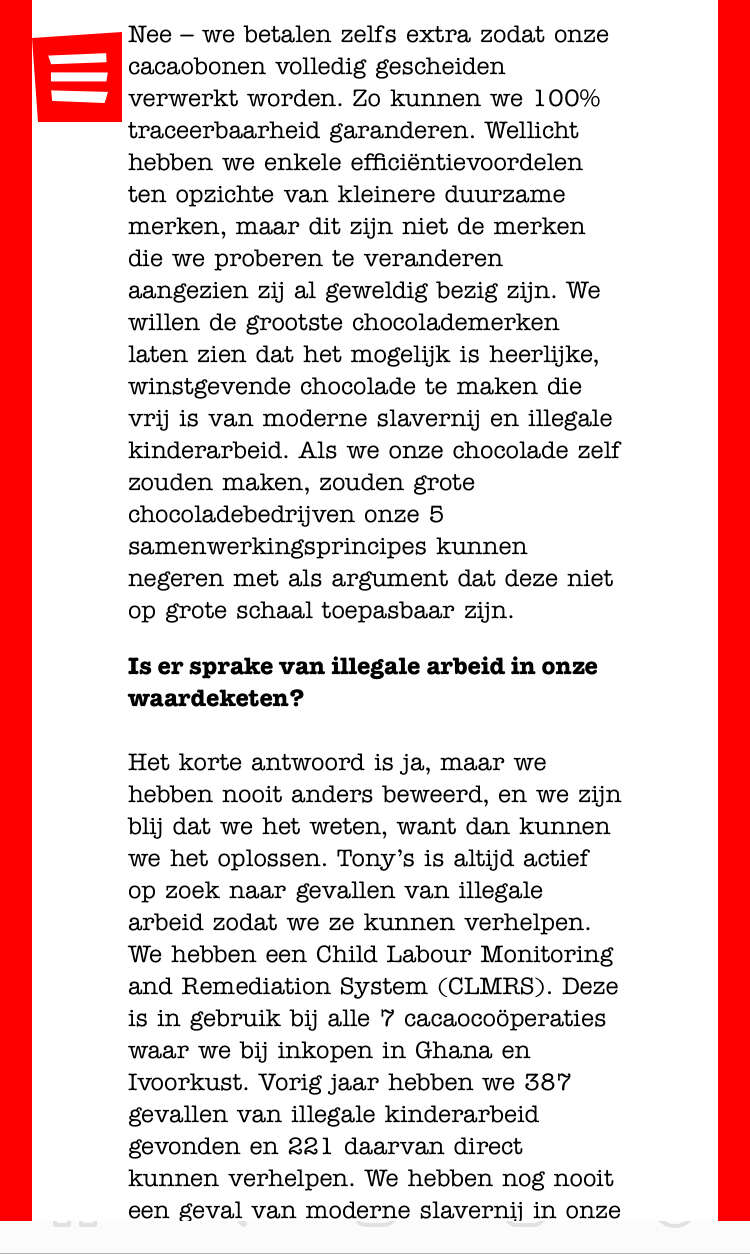 Nee – we betalen zelfs extra zodat onze cacaobonen volledig gescheiden verwerkt worden. Zo kunnen we 100% traceerbaarheid garanderen. Wellicht hebben we enkele efficiëntievoordelen ten opzichte van kleinere duurzame merken, maar dit zijn niet de merken die we proberen te veranderen aangezien zij al geweldig bezig zijn. We willen de grootste chocolademerken laten zien dat het mogelijk is heerlijke, winstgevende chocolade te maken die vrij is van moderne slavernij en illegale kinderarbeid. Als we onze chocolade zelf zouden maken, zouden grote chocoladebedrijven onze 5 samenwerkingsprincipes kunnen negeren met als argument dat deze niet op grote schaal toepasbaar zijn.

**Is er sprake van illegale arbeid in onze waardeketen?**

Het korte antwoord is ja, maar we hebben nooit anders beweerd, en we zijn blij dat we het weten, want dan kunnen we het oplossen. Tony's is altijd actief op zoek naar gevallen van illegale arbeid zodat we ze kunnen verhelpen. We hebben een Child Labour Monitoring and Remediation System (CLMRS). Deze is in gebruik bij alle 7 cacaocoöperaties waar we bij inkopen in Ghana en Ivoorkust. Vorig jaar hebben we 387 gevallen van illegale kinderarbeid gevonden en 221 daarvan direct kunnen verhelpen. We hebben nog nooit een geval van moderne slavernij in onze